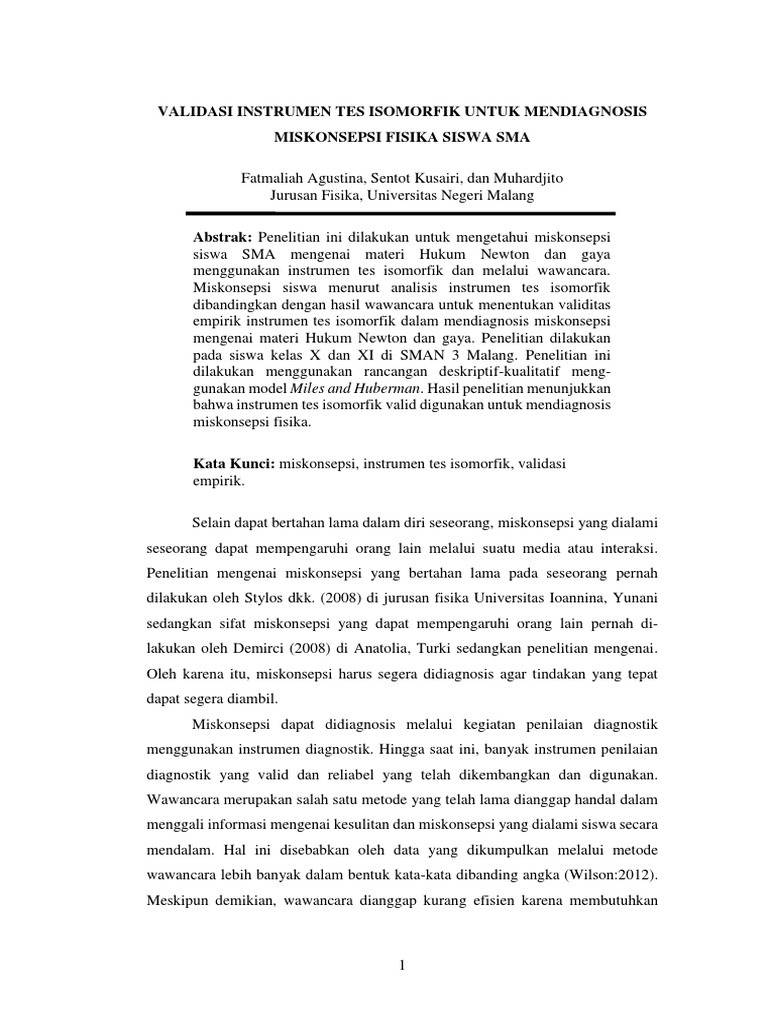 VALIDASI INSTRUMEN TES ISOMORFIK UNTUK MENDIAGNOSIS MISKONSEPSI FISIKA SISWA SMA

Fatmaliah Agustina, Sentot Kusairi, dan Muhardjito
Jurusan Fisika, Universitas Negeri Malang

Abstrak: Penelitian ini dilakukan untuk mengetahui miskonsepsi siswa SMA mengenai materi Hukum Newton dan gaya menggunakan instrumen tes isomorfik dan melalui wawancara. Miskonsepsi siswa menurut analisis instrumen tes isomorfik dibandingkan dengan hasil wawancara untuk menentukan validitas empirik instrumen tes isomorfik dalam mendiagnosis miskonsepsi mengenai materi Hukum Newton dan gaya. Penelitian dilakukan pada siswa kelas X dan XI di SMAN 3 Malang. Penelitian ini dilakukan menggunakan rancangan deskriptif-kualitatif menggunakan model Miles and Huberman. Hasil penelitian menunjukkan bahwa instrumen tes isomorfik valid digunakan untuk mendiagnosis miskonsepsi fisika.

Kata Kunci: miskonsepsi, instrumen tes isomorfik, validasi empirik.

Selain dapat bertahan lama dalam diri seseorang, miskonsepsi yang dialami seseorang dapat mempengaruhi orang lain melalui suatu media atau interaksi. Penelitian mengenai miskonsepsi yang bertahan lama pada seseorang pernah dilakukan oleh Stylos dkk. (2008) di jurusan fisika Universitas Ioannina, Yunani sedangkan sifat miskonsepsi yang dapat mempengaruhi orang lain pernah dilakukan oleh Demirci (2008) di Anatolia, Turki sedangkan penelitian mengenai. Oleh karena itu, miskonsepsi harus segera didiagnosis agar tindakan yang tepat dapat segera diambil.

Miskonsepsi dapat didiagnosis melalui kegiatan penilaian diagnostik menggunakan instrumen diagnostik. Hingga saat ini, banyak instrumen penilaian diagnostik yang valid dan reliabel yang telah dikembangkan dan digunakan. Wawancara merupakan salah satu metode yang telah lama dianggap handal dalam menggali informasi mengenai kesulitan dan miskonsepsi yang dialami siswa secara mendalam. Hal ini disebabkan oleh data yang dikumpulkan melalui metode wawancara lebih banyak dalam bentuk kata-kata dibanding angka (Wilson:2012). Meskipun demikian, wawancara dianggap kurang efisien karena membutuhkan

1